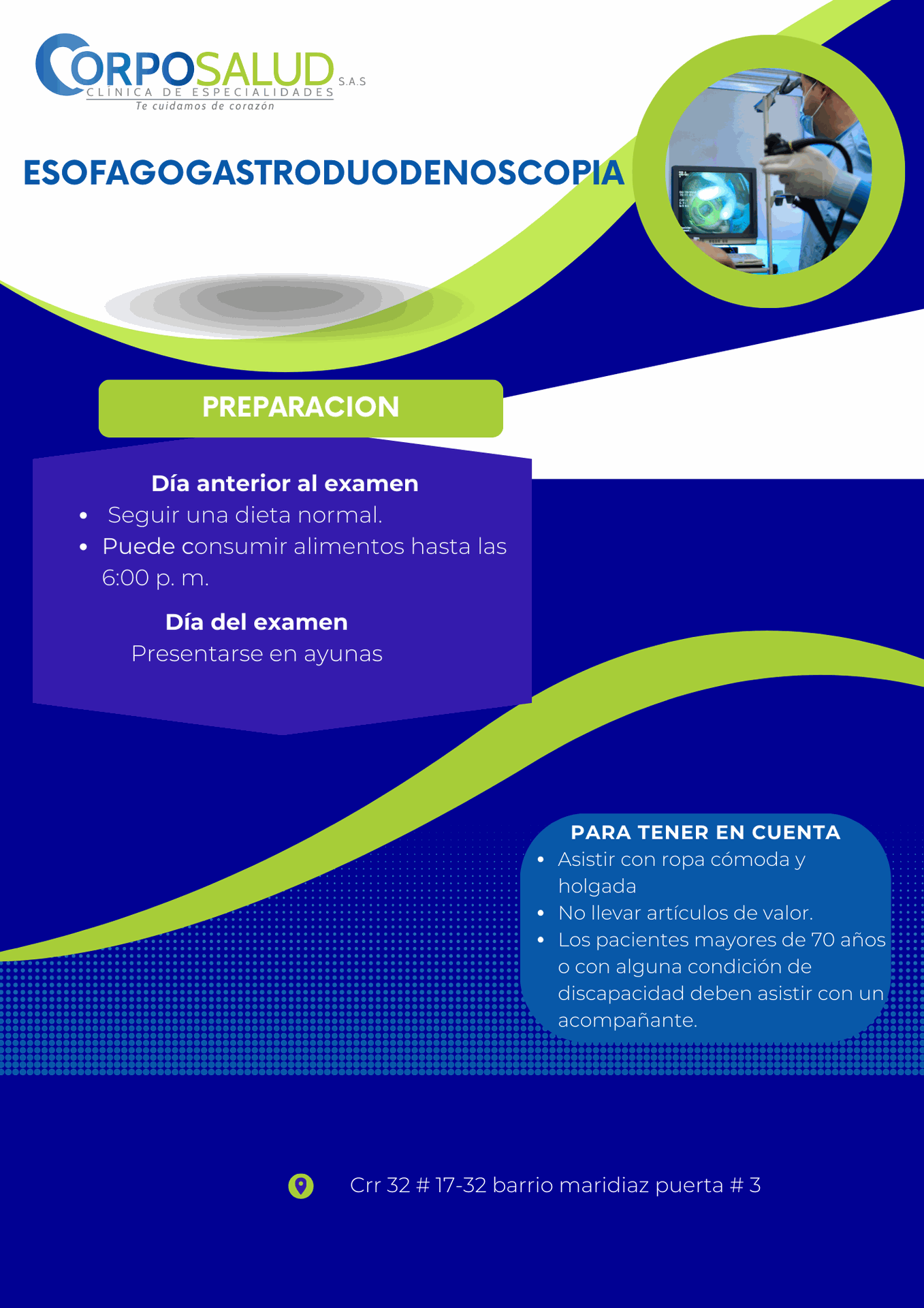 CORPOSALUD S.A.S
CLÍNICA DE ESPECIALIDADES
Te cuidamos de corazón

ESOFAGOGASTRODUODENOSCOPIA

PREPARACION

Día anterior al examen

- Seguir una dieta normal.
- Puede consumir alimentos hasta las 6:00 p. m.

Día del examen

Presentarse en ayunas

PARA TENER EN CUENTA

- Asistir con ropa cómoda y holgada
- No llevar artículos de valor.
- Los pacientes mayores de 70 años o con alguna condición de discapacidad deben asistir con un acompañante.

Crr 32 # 17-32 barrio maridiaz puerta # 3